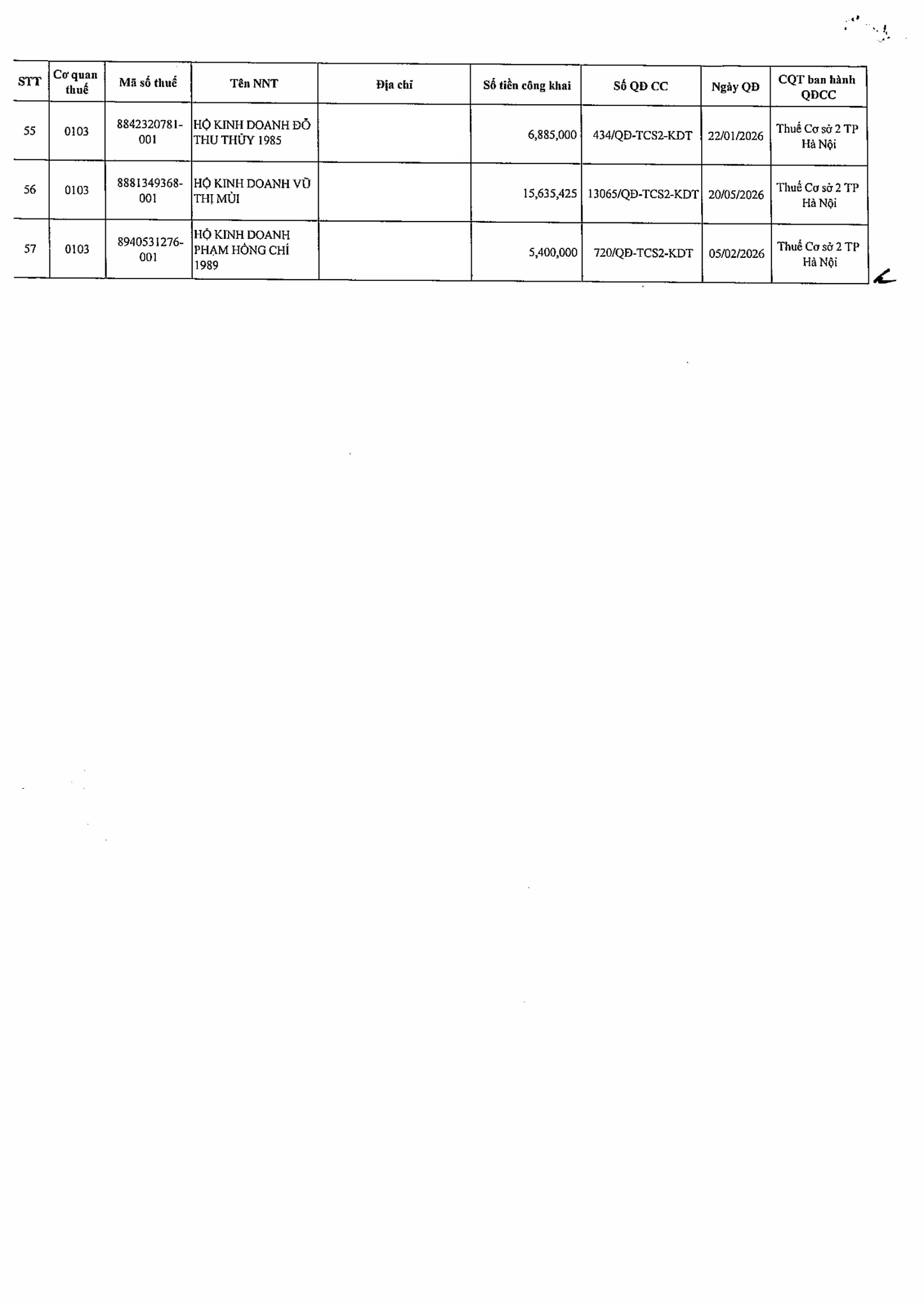 | STT | Cơ quan thuế | Mã số thuế | Tên NNT | Địa chỉ | Số tiền công khai | Số QĐ CC | Ngày QĐ | CQT ban hành QĐCC |
|---|---|---|---|---|---|---|---|---|
| 55 | 0103 | 8842320781-001 | HỘ KINH DOANH ĐỖ THU THỦY 1985 | | 6,885,000 | 434/QĐ-TCS2-KDT | 22/01/2026 | Thuế Cơ sở 2 TP Hà Nội |
| 56 | 0103 | 8881349368-001 | HỘ KINH DOANH VŨ THỊ MÙI | | 15,635,425 | 13065/QĐ-TCS2-KDT | 20/05/2026 | Thuế Cơ sở 2 TP Hà Nội |
| 57 | 0103 | 8940531276-001 | HỘ KINH DOANH PHẠM HỒNG CHÍ 1989 | | 5,400,000 | 720/QĐ-TCS2-KDT | 05/02/2026 | Thuế Cơ sở 2 TP Hà Nội |